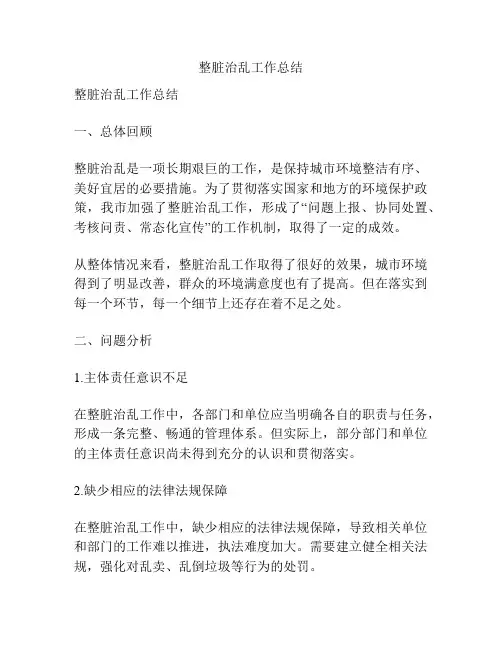 整脏治乱工作总结

整脏治乱工作总结

一、总体回顾

整脏治乱是一项长期艰巨的工作，是保持城市环境整洁有序、美好宜居的必要措施。为了贯彻落实国家和地方的环境保护政策，我市加强了整脏治乱工作，形成了“问题上报、协同处置、考核问责、常态化宣传”的工作机制，取得了一定的成效。

从整体情况来看，整脏治乱工作取得了很好的效果，城市环境得到了明显改善，群众的环境满意度也有了提高。但在落实到每一个环节，每一个细节上还存在着不足之处。

二、问题分析

1.主体责任意识不足

在整脏治乱工作中，各部门和单位应当明确各自的职责与任务，形成一条完整、畅通的管理体系。但实际上，部分部门和单位的主体责任意识尚未得到充分的认识和贯彻落实。

2.缺少相应的法律法规保障

在整脏治乱工作中，缺少相应的法律法规保障，导致相关单位和部门的工作难以推进，执法难度加大。需要建立健全相关法规，强化对乱卖、乱倒垃圾等行为的处罚。